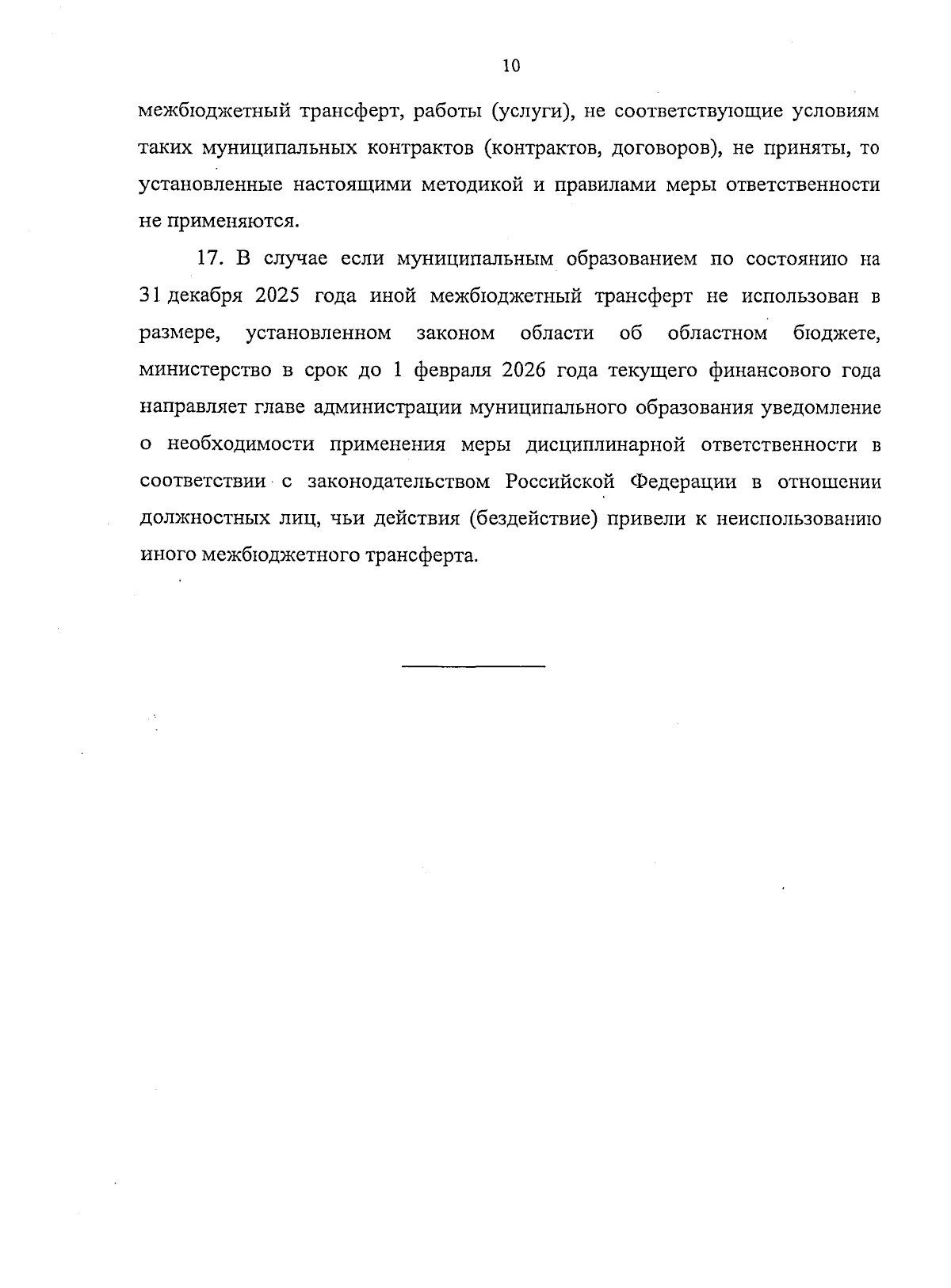 10

межбюджетный трансферт, работы (услуги), не соответствующие условиям таких муниципальных контрактов (контрактов, договоров), не приняты, то установленные настоящими методикой и правилами меры ответственности не применяются.

17. В случае если муниципальным образованием по состоянию на 31 декабря 2025 года иной межбюджетный трансферт не использован в размере, установленном законом области об областном бюджете, министерство в срок до 1 февраля 2026 года текущего финансового года направляет главе администрации муниципального образования уведомление о необходимости применения меры дисциплинарной ответственности в соответствии с законодательством Российской Федерации в отношении должностных лиц, чьи действия (бездействие) привели к неиспользованию иного межбюджетного трансферта.